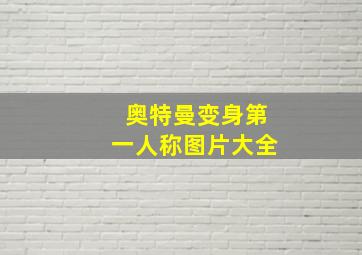 奥特曼变身第一人称图片大全